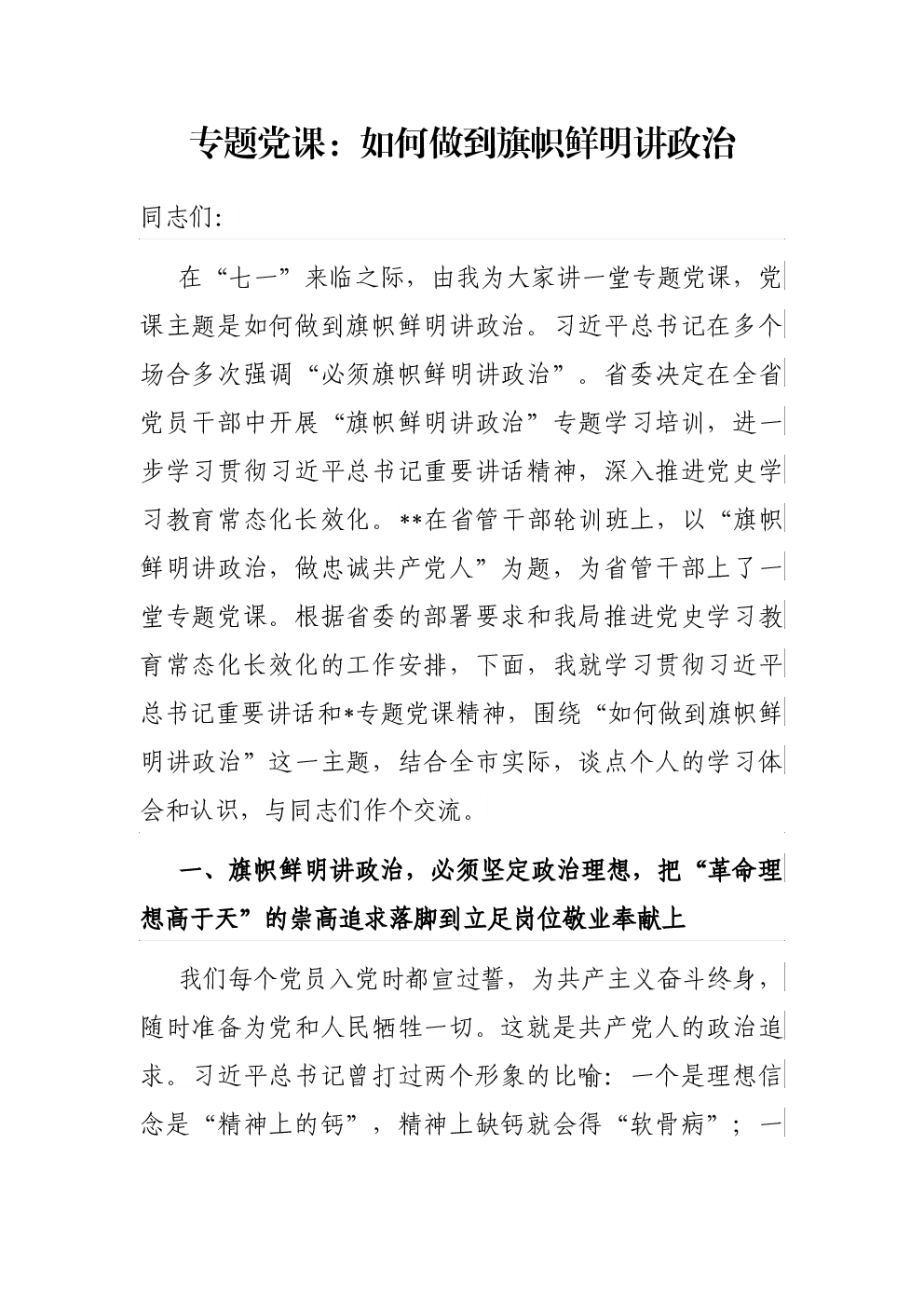 专题党课：如何做到旗帜鲜明讲政治

同志们:

在“七一”来临之际，由我为大家讲一堂专题党课，党课主题是如何做到旗帜鲜明讲政治。习近平总书记在多个场合多次强调“必须旗帜鲜明讲政治”。省委决定在全省党员干部中开展“旗帜鲜明讲政治”专题学习培训，进一步学习贯彻习近平总书记重要讲话精神，深入推进党史学习教育常态化长效化。**在省管干部轮训班上，以“旗帜鲜明讲政治，做忠诚共产党人”为题，为省管干部上了一堂专题党课。根据省委的部署要求和我局推进党史学习教育常态化长效化的工作安排，下面，我就学习贯彻习近平总书记重要讲话和*专题党课精神，围绕“如何做到旗帜鲜明讲政治”这一主题，结合全市实际，谈点个人的学习体会和认识，与同志们作个交流。

一、旗帜鲜明讲政治，必须坚定政治理想，把“革命理想高于天”的崇高追求落脚到立足岗位敬业奉献上

我们每个党员入党时都宣过誓，为共产主义奋斗终身，随时准备为党和人民牺牲一切。这就是共产党人的政治追求。习近平总书记曾打过两个形象的比喻：一个是理想信念是“精神上的钙”，精神上缺钙就会得“软骨病”；一